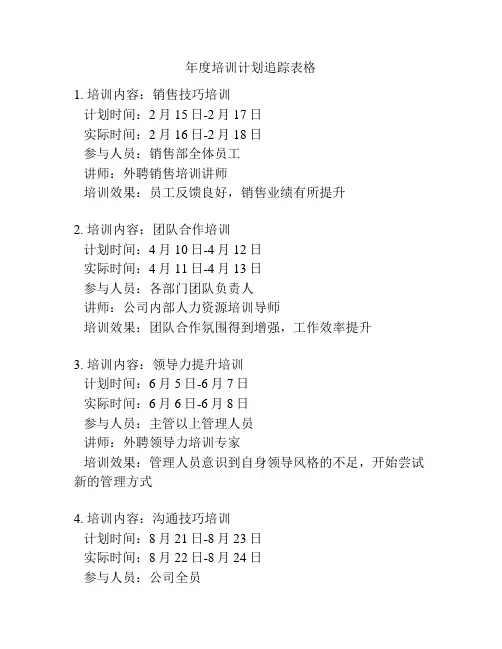 年度培训计划追踪表格

1. 培训内容：销售技巧培训
计划时间：2 月 15 日-2 月 17 日
实际时间：2 月 16 日-2 月 18 日
参与人员：销售部全体员工
讲师：外聘销售培训讲师
培训效果：员工反馈良好，销售业绩有所提升

2. 培训内容：团队合作培训
计划时间：4 月 10 日-4 月 12 日
实际时间：4 月 11 日-4 月 13 日
参与人员：各部门团队负责人
讲师：公司内部人力资源培训导师
培训效果：团队合作氛围得到增强，工作效率提升

3. 培训内容：领导力提升培训
计划时间：6 月 5 日-6 月 7 日
实际时间：6 月 6 日-6 月 8 日
参与人员：主管以上管理人员
讲师：外聘领导力培训专家
培训效果：管理人员意识到自身领导风格的不足，开始尝试新的管理方式

4. 培训内容：沟通技巧培训
计划时间：8 月 21 日-8 月 23 日
实际时间：8 月 22 日-8 月 24 日
参与人员：公司全员